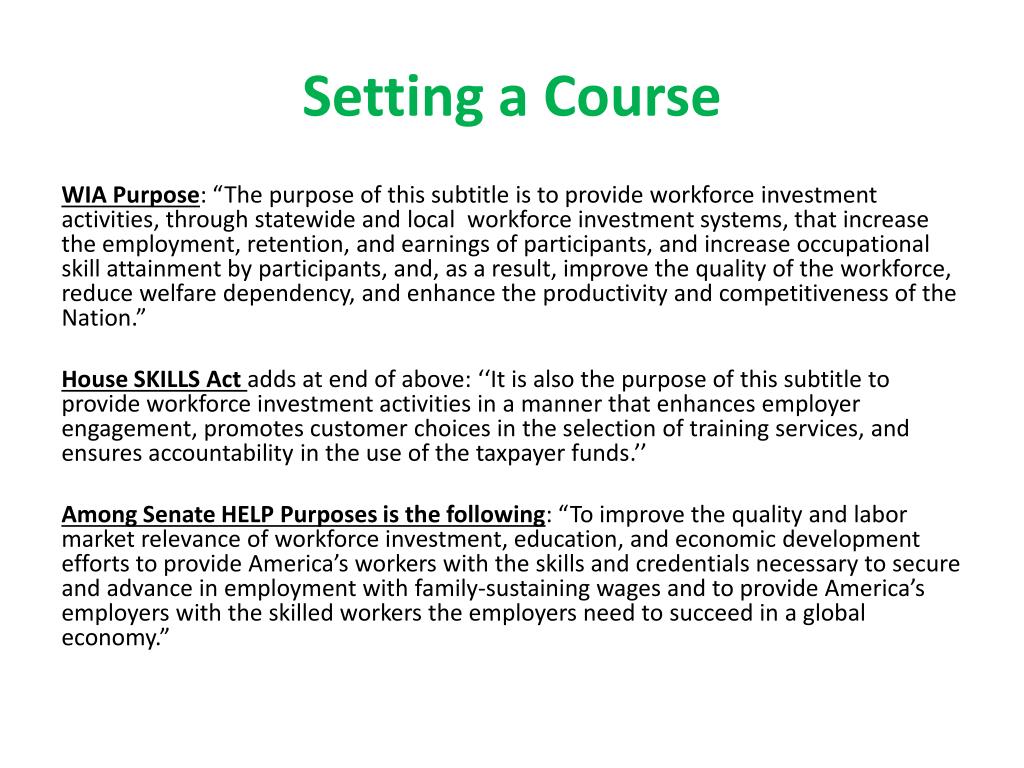 Setting a Course

WIA Purpose: “The purpose of this subtitle is to provide workforce investment activities, through statewide and local workforce investment systems, that increase the employment, retention, and earnings of participants, and increase occupational skill attainment by participants, and, as a result, improve the quality of the workforce, reduce welfare dependency, and enhance the productivity and competitiveness of the Nation.”

House SKILLS Act adds at end of above: ‘‘It is also the purpose of this subtitle to provide workforce investment activities in a manner that enhances employer engagement, promotes customer choices in the selection of training services, and ensures accountability in the use of the taxpayer funds.’’

Among Senate HELP Purposes is the following: “To improve the quality and labor market relevance of workforce investment, education, and economic development efforts to provide America’s workers with the skills and credentials necessary to secure and advance in employment with family-sustaining wages and to provide America’s employers with the skilled workers the employers need to succeed in a global economy.”